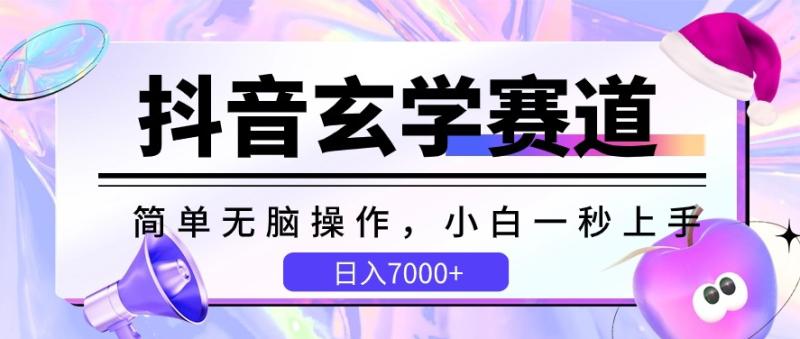 抖音玄学赛道

简单无脑操作，小白一秒上手

日入7000+